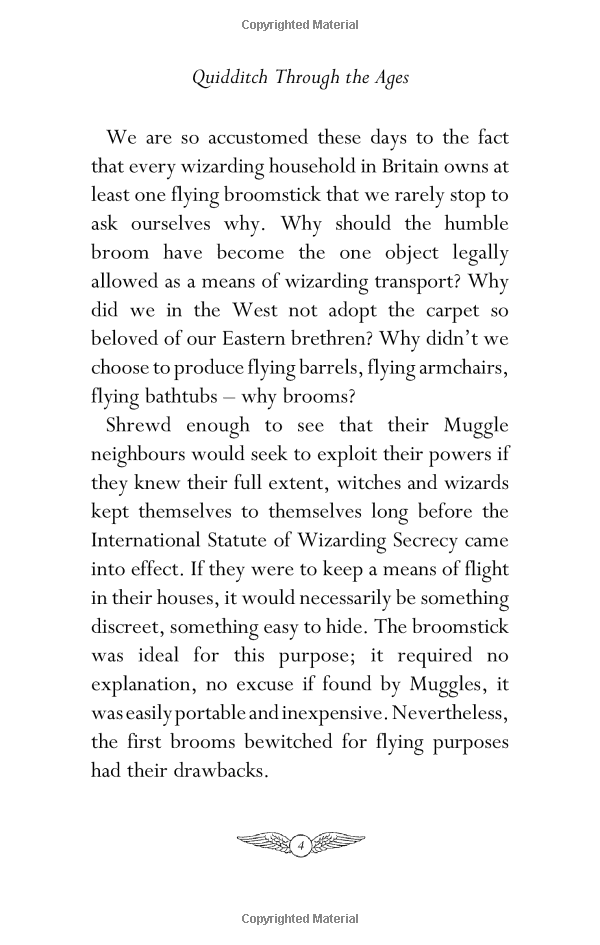 Copyrighted Material

Quidditch Through the Ages

We are so accustomed these days to the fact that every wizarding household in Britain owns at least one flying broomstick that we rarely stop to ask ourselves why. Why should the humble broom have become the one object legally allowed as a means of wizarding transport? Why did we in the West not adopt the carpet so beloved of our Eastern brethren? Why didn't we choose to produce flying barrels, flying armchairs, flying bathtubs – why brooms?

Shrewd enough to see that their Muggle neighbours would seek to exploit their powers if they knew their full extent, witches and wizards kept themselves to themselves long before the International Statute of Wizarding Secrecy came into effect. If they were to keep a means of flight in their houses, it would necessarily be something discreet, something easy to hide. The broomstick was ideal for this purpose; it required no explanation, no excuse if found by Muggles, it was easily portable and inexpensive. Nevertheless, the first brooms bewitched for flying purposes had their drawbacks.

4

Copyrighted Material